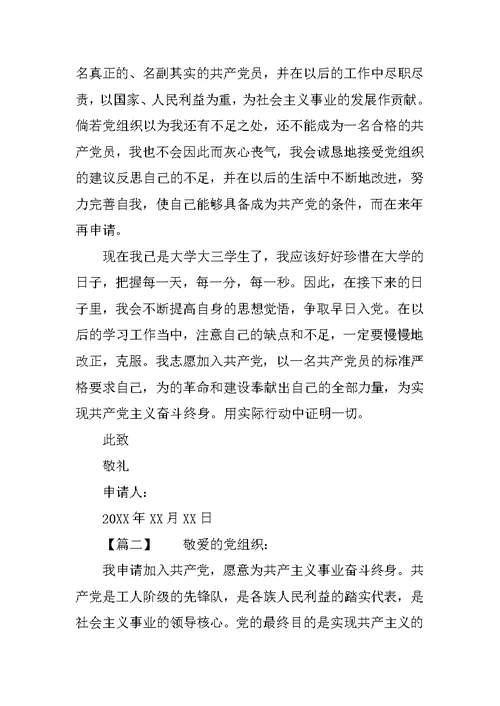 名真正的、名副其实的共产党员，并在以后的工作中尽职尽责，以国家、人民利益为重，为社会主义事业的发展作贡献。倘若党组织以为我还有不足之处，还不能成为一名合格的共产党员，我也不会因此而灰心丧气，我会诚恳地接受党组织的建议反思自己的不足，并在以后的生活中不断地改进，努力完善自我，使自己能够具备成为共产党的条件，而在来年再申请。

现在我已是大学大三学生了，我应该好好珍惜在大学的日子，把握每一天，每一分，每一秒。因此，在接下来的日子里，我会不断提高自身的思想觉悟，争取早日入党。在以后的学习工作当中，注意自己的缺点和不足，一定要慢慢地改正，克服。我志愿加入共产党，以一名共产党员的标准严格要求自己，为的革命和建设奉献出自己的全部力量，为实现共产党主义奋斗终身。用实际行动中证明一切。

此致

敬礼

申请人：

20XX 年 XX 月 XX 日

【篇二】　　敬爱的党组织：

我申请加入共产党，愿意为共产主义事业奋斗终身。共产党是工人阶级的先锋队，是各族人民利益的踏实代表，是社会主义事业的领导核心。党的最终目的是实现共产主义的